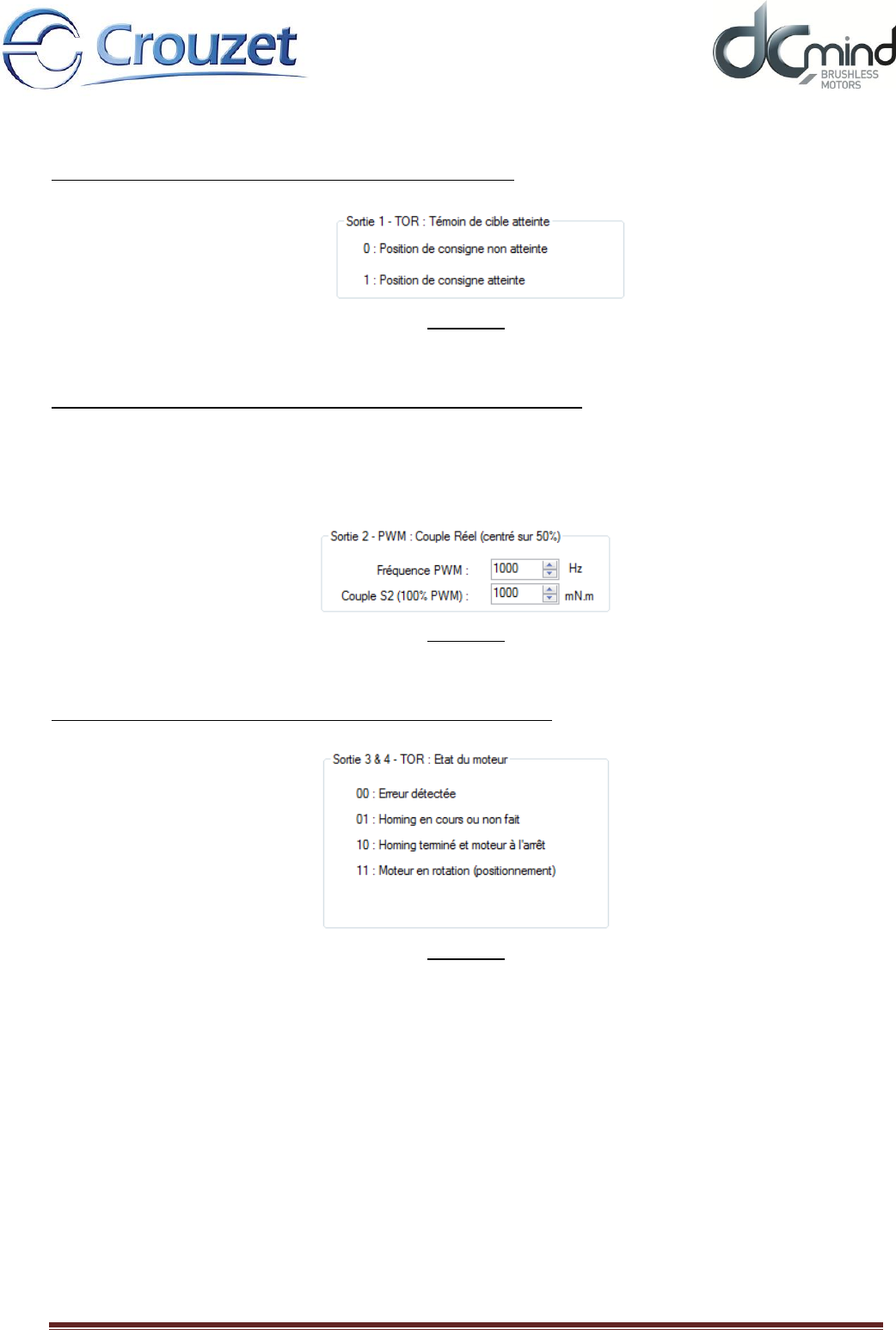 Crouzet

dCmind
BRUSHLESS
MOTORS

Sortie 1 - TOR : Témoin de cible atteinte

0 : Position de consigne non atteinte

1 : Position de consigne atteinte

Sortie 2 - PWM : Couple Réel (centré sur 50%)

Fréquence PWM : 1000 Hz

Couple S2 (100% PWM) : 1000 mN.m

Sortie 3 & 4 - TOR : Etat du moteur

00 : Erreur détectée

01 : Homing en cours ou non fait

10 : Homing terminé et moteur à l'arrêt

11 : Moteur en rotation (positionnement)